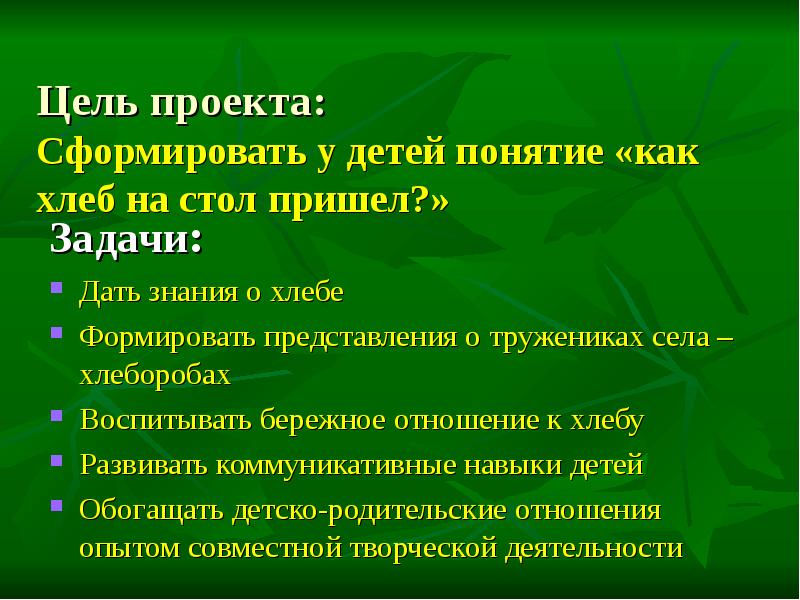 Цель проекта:
Сформировать у детей понятие «как хлеб на стол пришел?»

Задачи:

- Дать знания о хлебе
- Формировать представления о тружениках села – хлеборобах
- Воспитывать бережное отношение к хлебу
- Развивать коммуникативные навыки детей
- Обогащать детско-родительские отношения опытом совместной творческой деятельности